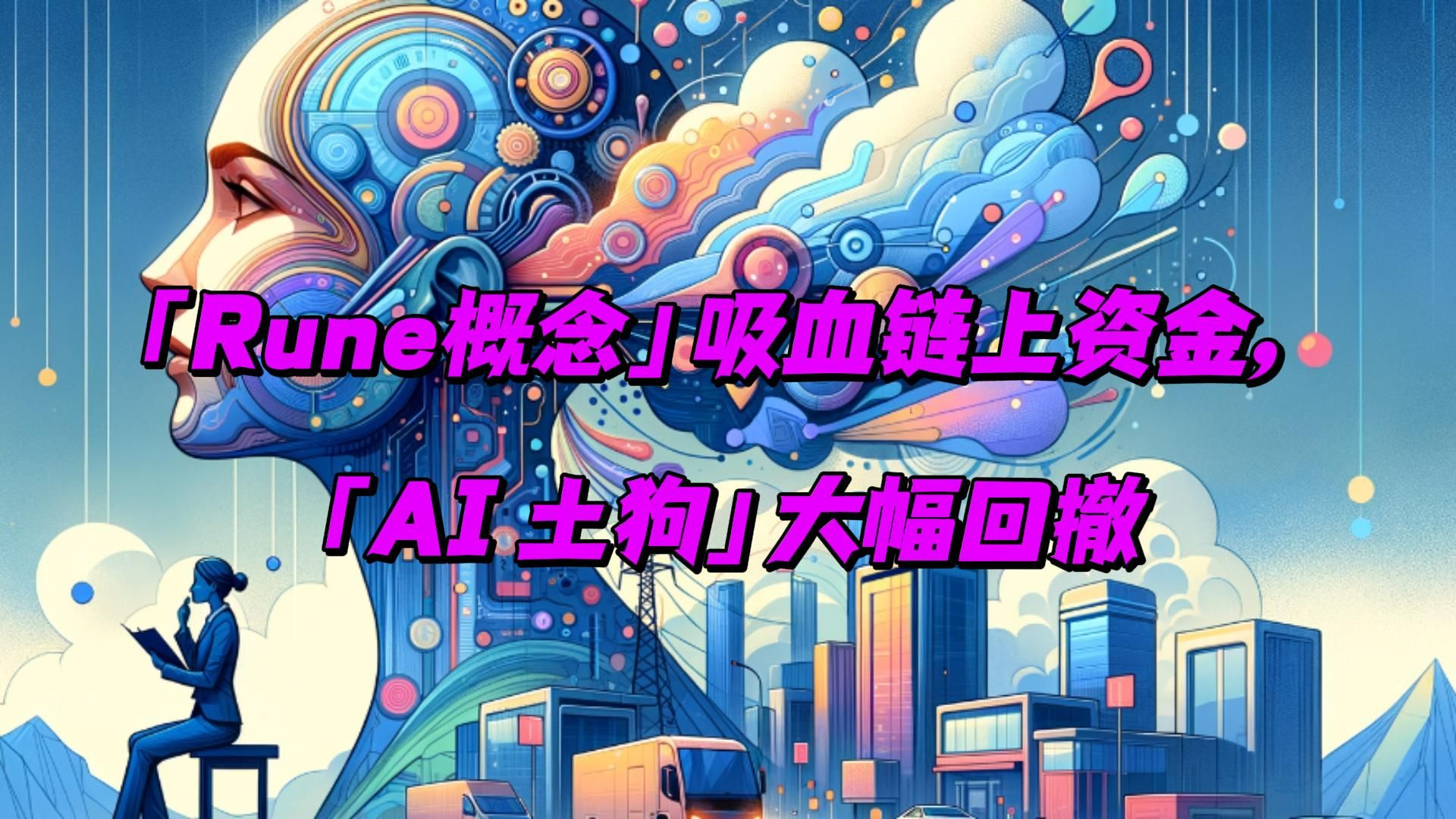 「Rune概念」吸血链上资金,
「AI 土狗」大幅回撤